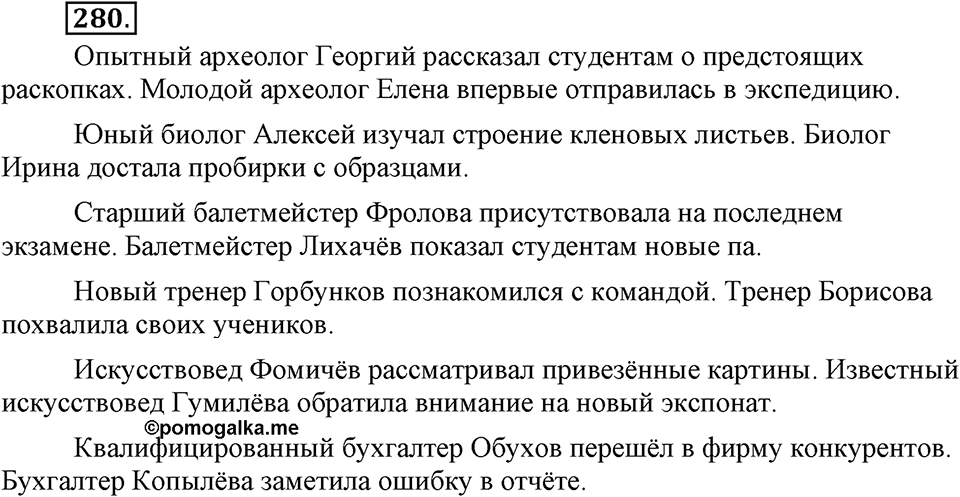 280.

Опытный археолог Георгий рассказал студентам о предстоящих раскопках. Молодой археолог Елена впервые отправилась в экспедицию.

Юный биолог Алексей изучал строение кленовых листьев. Биолог Ирина достала пробирки с образцами.

Старший балетмейстер Фролова присутствовала на последнем экзамене. Балетмейстер Лихачёв показал студентам новые па.

Новый тренер Горбунков познакомился с командой. Тренер Борисова похвалила своих учеников.

Искусствовед Фомичёв рассматривал привезённые картины. Известный искусствовед Гумилёва обратила внимание на новый экспонат.

©pomogalka.me

Квалифицированный бухгалтер Обухов перешёл в фирму конкурентов. Бухгалтер Копылёва заметила ошибку в отчёте.